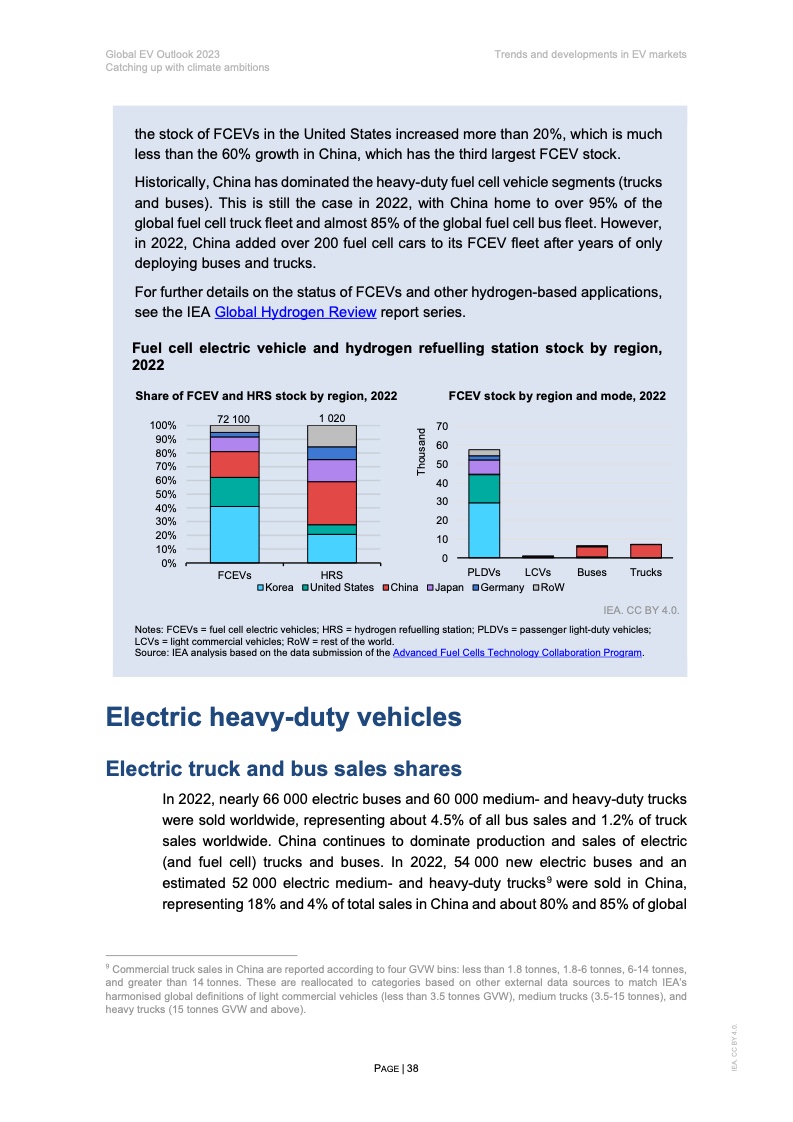 Global EV Outlook 2023
Catching up with climate ambitions

Trends and developments in EV markets

the stock of FCEVs in the United States increased more than 20%, which is much less than the 60% growth in China, which has the third largest FCEV stock.

Historically, China has dominated the heavy-duty fuel cell vehicle segments (trucks and buses). This is still the case in 2022, with China home to over 95% of the global fuel cell truck fleet and almost 85% of the global fuel cell bus fleet. However, in 2022, China added over 200 fuel cell cars to its FCEV fleet after years of only deploying buses and trucks.

For further details on the status of FCEVs and other hydrogen-based applications, see the IEA Global Hydrogen Review report series.

Fuel cell electric vehicle and hydrogen refuelling station stock by region, 2022

Share of FCEV and HRS stock by region, 2022

72 100
1 020
100%
90%
80%
70%
60%
50%
40%
30%
20%
10%
0%
FCEVs
HRS

FCEV stock by region and mode, 2022

Thousand
70
60
50
40
30
20
10
0
PLDVs
LCVs
Buses
Trucks

Korea United States China Japan Germany RoW

IEA. CC BY 4.0.

Notes: FCEVs = fuel cell electric vehicles; HRS = hydrogen refuelling station; PLDVs = passenger light-duty vehicles; LCVs = light commercial vehicles; RoW = rest of the world.
Source: IEA analysis based on the data submission of the Advanced Fuel Cells Technology Collaboration Program.

Electric heavy-duty vehicles

Electric truck and bus sales shares

In 2022, nearly 66 000 electric buses and 60 000 medium- and heavy-duty trucks were sold worldwide, representing about 4.5% of all bus sales and 1.2% of truck sales worldwide. China continues to dominate production and sales of electric (and fuel cell) trucks and buses. In 2022, 54 000 new electric buses and an estimated 52 000 electric medium- and heavy-duty trucks$^9$ were sold in China, representing 18% and 4% of total sales in China and about 80% and 85% of global

$^9$ Commercial truck sales in China are reported according to four GVW bins: less than 1.8 tonnes, 1.8-6 tonnes, 6-14 tonnes, and greater than 14 tonnes. These are reallocated to categories based on other external data sources to match IEA's harmonised global definitions of light commercial vehicles (less than 3.5 tonnes GVW), medium trucks (3.5-15 tonnes), and heavy trucks (15 tonnes GVW and above).

PAGE | 38

IEA. CC BY 4.0.